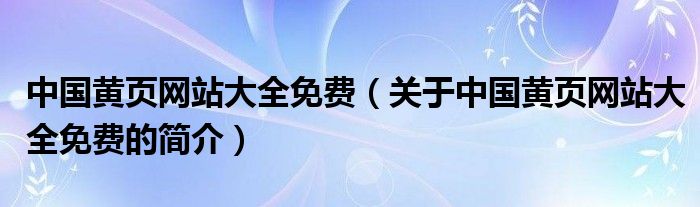 中国黄页网站大全免费（关于中国黄页网站大全免费的简介）